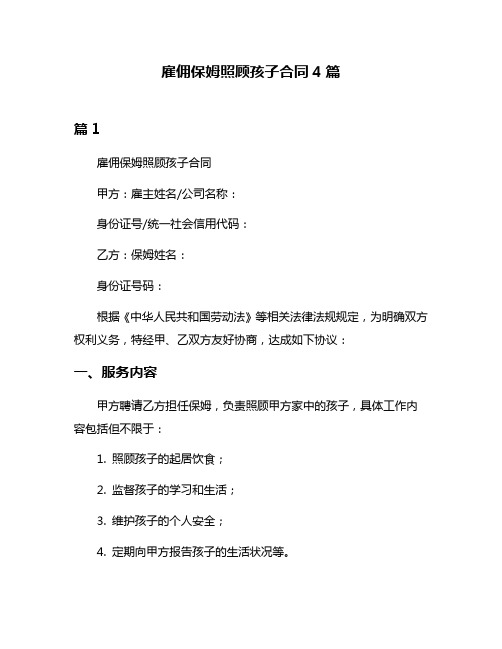 雇佣保姆照顾孩子合同 4 篇

篇 1

雇佣保姆照顾孩子合同

甲方：雇主姓名/公司名称：

身份证号/统一社会信用代码：

乙方：保姆姓名：

身份证号码：

根据《中华人民共和国劳动法》等相关法律法规规定，为明确双方权利义务，特经甲、乙双方友好协商，达成如下协议：

一、服务内容

甲方聘请乙方担任保姆，负责照顾甲方家中的孩子，具体工作内容包括但不限于：

1. 照顾孩子的起居饮食；

2. 监督孩子的学习和生活；

3. 维护孩子的个人安全；

4. 定期向甲方报告孩子的生活状况等。